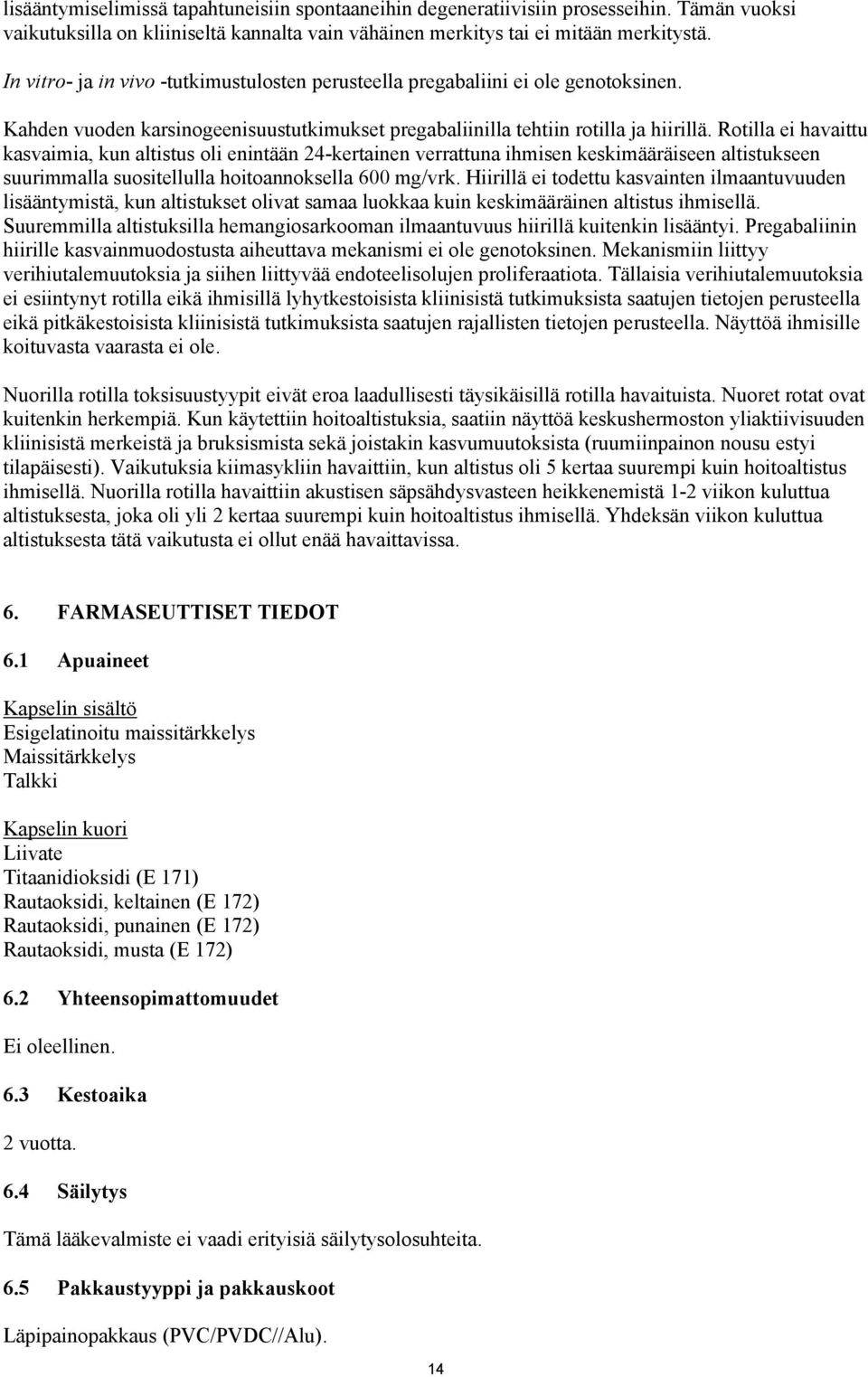 lisääntymiselimissä tapahtuneisiin spontaaneihin degeneratiivisiin prosesseihin. Tämän vuoksi vaikutuksilla on kliiniseltä kannalta vain vähäinen merkitys tai ei mitään merkitystä.

In vitro- ja in vivo -tutkimustulosten perusteella pregabaliini ei ole genotoksinen.

Kahden vuoden karsinogeenisuustutkimukset pregabaliinilla tehtiin rotilla ja hiirillä. Rotilla ei havaittu kasvaimia, kun altistus oli enintään 24-kertainen verrattuna ihmisen keskimääräiseen altistukseen suurimmalla suositellulla hoitoannoksella 600 mg/vrk. Hiirillä ei todettu kasvainten ilmaantuvuuden lisääntymistä, kun altistukset olivat samaa luokkaa kuin keskimääräinen altistus ihmisellä. Suuremmilla altistuksilla hemangiosarkooman ilmaantuvuus hiirillä kuitenkin lisääntyi. Pregabaliinin hiirille kasvainmuodostusta aiheuttava mekanismi ei ole genotoksinen. Mekanismiin liittyy verihiutalemuutoksia ja siihen liittyvää endoteelisolujen proliferaatiota. Tällaisia verihiutalemuutoksia ei esiintynyt rotilla eikä ihmisillä lyhytkestoisista kliinisistä tutkimuksista saatujen tietojen perusteella eikä pitkäkestoisista kliinisistä tutkimuksista saatujen rajallisten tietojen perusteella. Näyttöä ihmisille koituvasta vaarasta ei ole.

Nuorilla rotilla toksisuustyypit eivät eroa laadullisesti täysikäisillä rotilla havaituista. Nuoret rotat ovat kuitenkin herkempiä. Kun käytettiin hoitoaltistuksia, saatiin näyttöä keskushermoston yliaktiivisuuden kliinisistä merkeistä ja bruksismista sekä joistakin kasvumuutoksista (ruumiinpainon nousu estyi tilapäisesti). Vaikutuksia kiimasykliin havaittiin, kun altistus oli 5 kertaa suurempi kuin hoitoaltistus ihmisellä. Nuorilla rotilla havaittiin akustisen säpsähdysvasteen heikkenemistä 1-2 viikon kuluttua altistuksesta, joka oli yli 2 kertaa suurempi kuin hoitoaltistus ihmisellä. Yhdeksän viikon kuluttua altistuksesta tätä vaikutusta ei ollut enää havaittavissa.

6. FARMASEUTTISET TIEDOT

6.1 Apuaineet

Kapselin sisältö
Esigelatinoitu maissitärkkelys
Maissitärkkelys
Talkki

Kapselin kuori
Liivate
Titaanidioksidi (E 171)
Rautaoksidi, keltainen (E 172)
Rautaoksidi, punainen (E 172)
Rautaoksidi, musta (E 172)

6.2 Yhteensopimattomuudet

Ei oleellinen.

6.3 Kestoaika

2 vuotta.

6.4 Säilytys

Tämä lääkevalmiste ei vaadi erityisiä säilytysolosuhteita.

6.5 Pakkaustyyppi ja pakkauskoot

Läpipainopakkaus (PVC/PVDC//Alu).

14